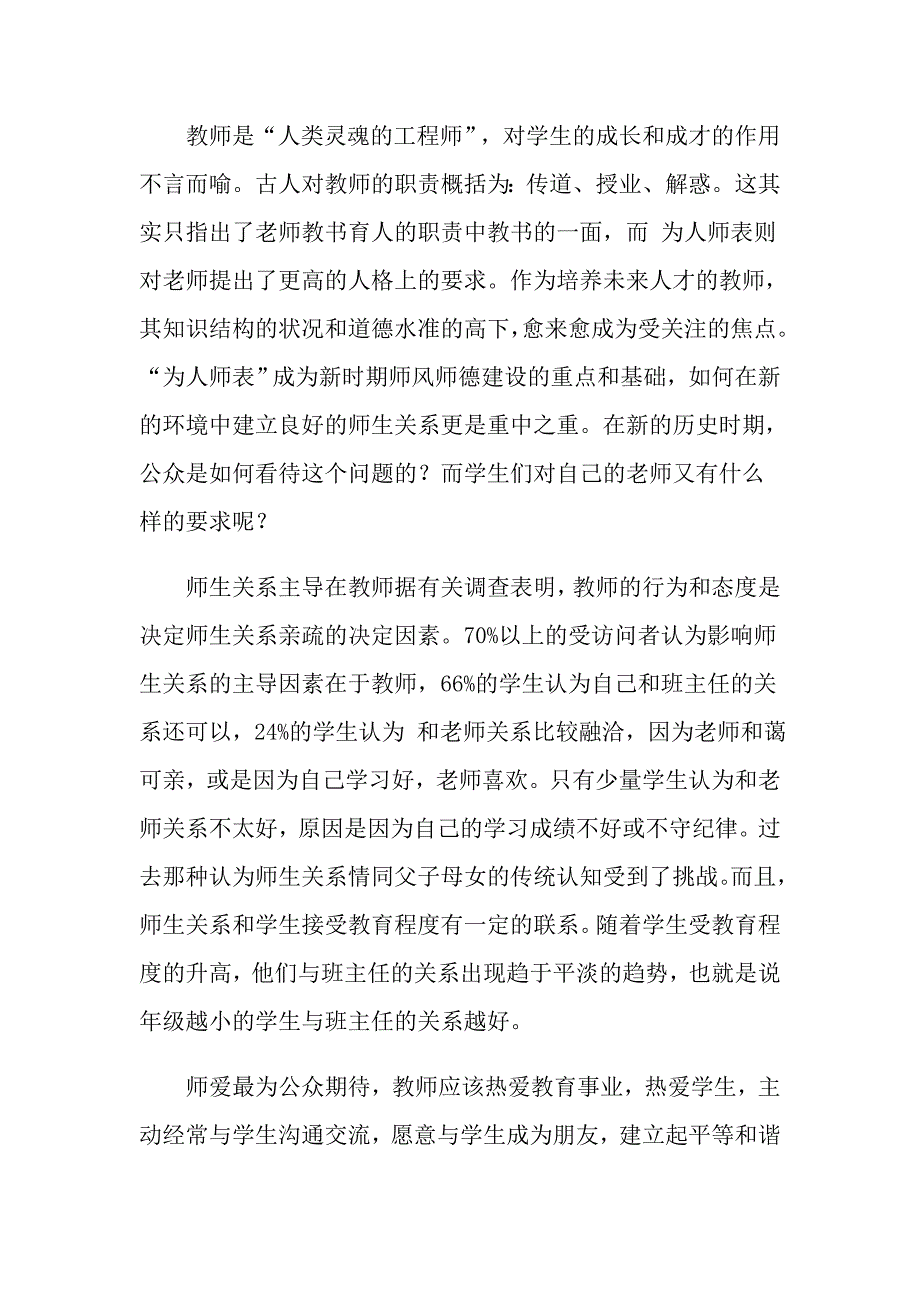 教师是“人类灵魂的工程师”，对学生的成长和成才的作用不言而喻。古人对教师的职责概括为：传道、授业、解惑。这其实只指出了老师教书育人的职责中教书的一面，而 为人师表则对老师提出了更高的人格上的要求。作为培养未来人才的教师，其知识结构的状况和道德水准的高下，愈来愈成为受关注的焦点。“为人师表”成为新时期师风师德建设的重点和基础，如何在新的环境中建立良好的师生关系更是重中之重。在新的历史时期，公众是如何看待这个问题的？而学生们对自己的老师又有什么样的要求呢？

师生关系主导在教师据有关调查表明，教师的行为和态度是决定师生关系亲疏的决定因素。70%以上的受访问者认为影响师生关系的主导因素在于教师，66%的学生认为自己和班主任的关系还可以，24%的学生认为 和老师关系比较融洽，因为老师和蔼可亲，或是因为自己学习好，老师喜欢。只有少量学生认为和老师关系不太好，原因是因为自己的学习成绩不好或不守纪律。过去那种认为师生关系情同父子母女的传统认知受到了挑战。而且，师生关系和学生接受教育程度有一定的联系。随着学生受教育程度的升高，他们与班主任的关系出现趋于平淡的趋势，也就是说年级越小的学生与班主任的关系越好。

师爱最为公众期待，教师应该热爱教育事业，热爱学生，主动经常与学生沟通交流，愿意与学生成为朋友，建立起平等和谐